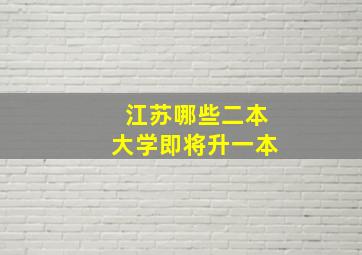 江苏哪些二本
大学即将升一本